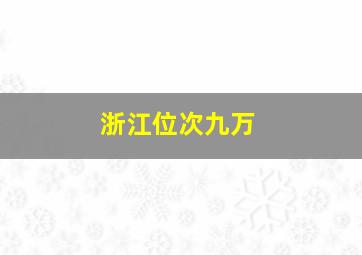 浙江位次九万